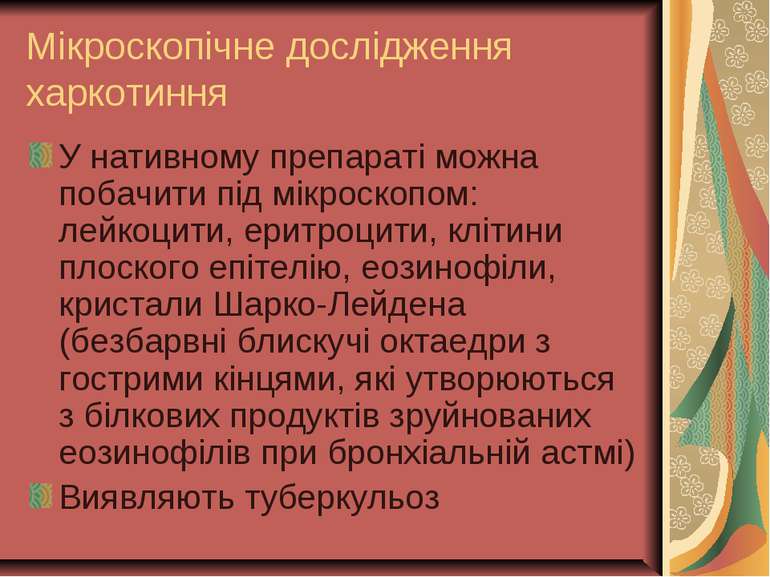 Мікроскопічне дослідження харкотиння

У нативному препараті можна побачити під мікроскопом: лейкоцити, еритроцити, клітини плоского епітелію, еозинофіли, кристали Шарко-Лейдена (безбарвні блискучі октаедри з гострими кінцями, які утворюються з білкових продуктів зруйнованих еозинофілів при бронхіальній астмі)

Виявляють туберкульоз